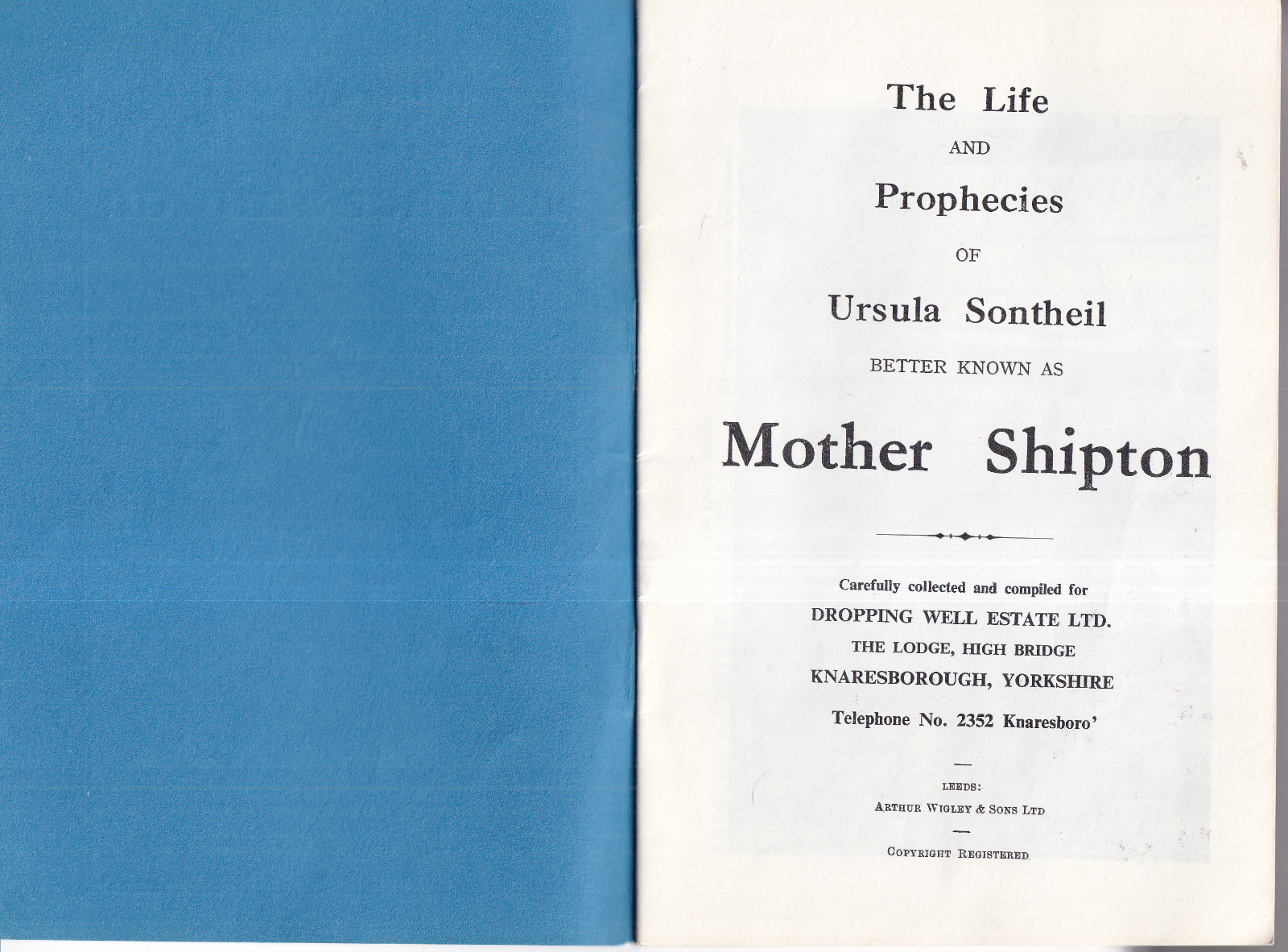 The Life

AND

Prophecies

OF

Ursula Sontheil

BETTER KNOWN AS

Mother Shipton

Carefully collected and compiled for
DROPPING WELL ESTATE LTD.
THE LODGE, HIGH BRIDGE
KNARESBOROUGH, YORKSHIRE
Telephone No. 2352 Knaresboro'

LEEDS:
ARTHUR WIGLEY & SONS LTD

COPYRIGHT REGISTERED